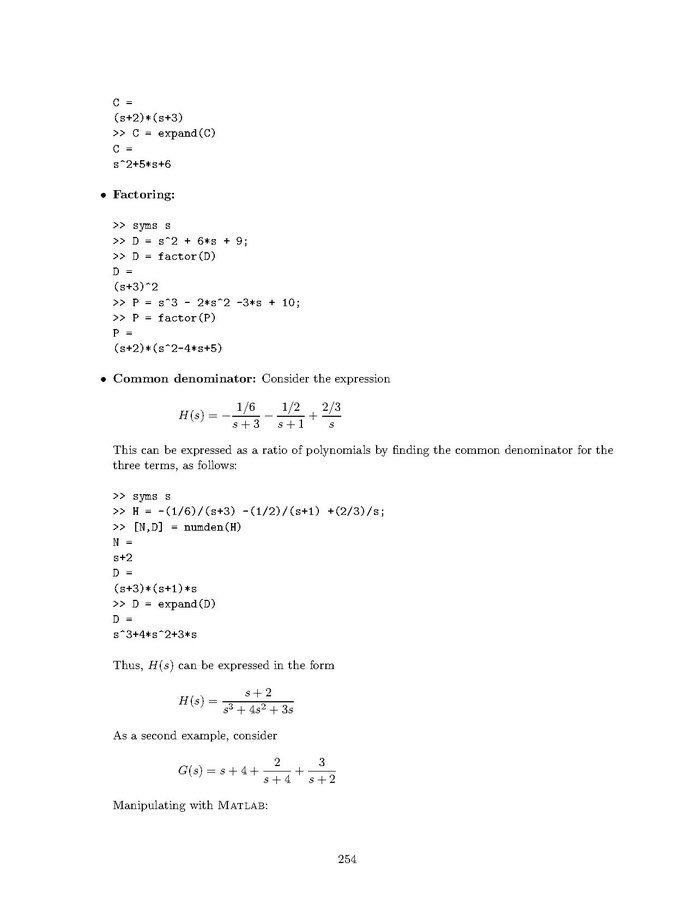 C =
(s+2)*(s+3)
>> C = expand(C)
C =
s^2+5*s+6

• **Factoring:**

>> syms s
>> D = s^2 + 6*s + 9;
>> D = factor(D)
D =
(s+3)^2
>> P = s^3 - 2*s^2 -3*s + 10;
>> P = factor(P)
P =
(s+2)*(s^2-4*s+5)

• **Common denominator:** Consider the expression

$H(s) = -\frac{1/6}{s+3} - \frac{1/2}{s+1} + \frac{2/3}{s}$

This can be expressed as a ratio of polynomials by finding the common denominator for the three terms, as follows:

>> syms s
>> H = -(1/6)/(s+3) -(1/2)/(s+1) +(2/3)/s;
>> [N,D] = numden(H)
N =
s+2
D =
(s+3)*(s+1)*s
>> D = expand(D)
D =
s^3+4*s^2+3*s

Thus, $H(s)$ can be expressed in the form

$H(s) = \frac{s+2}{s^3+4s^2+3s}$

As a second example, consider

$G(s) = s + 4 + \frac{2}{s+4} + \frac{3}{s+2}$

Manipulating with MATLAB:

254